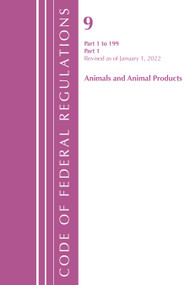 CODE OF FEDERAL REGULATIONS

9

Part 1 to 199
Part 1
Revised as of January 1, 2022

Animals and Animal Products